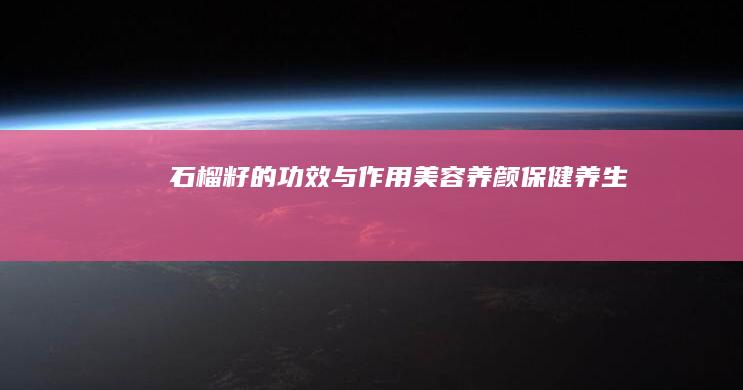 石榴籽的功效与作用美容养颜保健养生